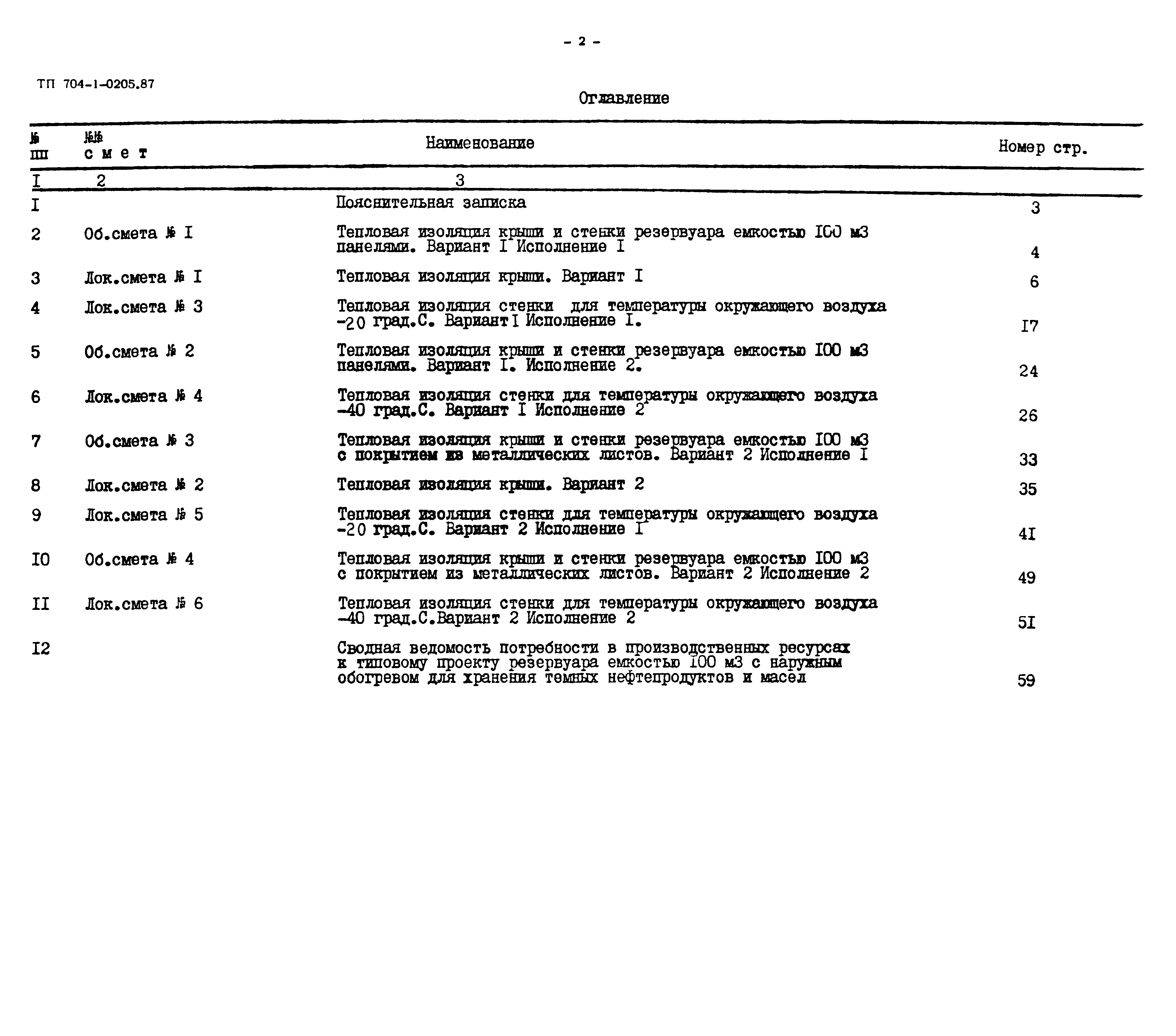 - 2 -

ТП 704-1-0205.87

Оглавление

| № пп | №№ смет | Наименование | Номер стр. |
|---|---|---|---|
| I | 2 | 3 | |
| I | | Пояснительная записка | 3 |
| 2 | Об.смета № I | Тепловая изоляция крыши и стенки резервуара емкостью I00 м3 панелями. Вариант I Исполнение I | 4 |
| 3 | Лок.смета № I | Тепловая изоляция крыши. Вариант I | 6 |
| 4 | Лок.смета № 3 | Тепловая изоляция стенки для температуры окружающего воздуха -20 град.С. Вариант I Исполнение I. | I7 |
| 5 | Об.смета № 2 | Тепловая изоляция крыши и стенки резервуара емкостью I00 м3 панелями. Вариант I. Исполнение 2. | 24 |
| 6 | Лок.смета № 4 | Тепловая изоляция стенки для температуры окружающего воздуха -40 град.С. Вариант I Исполнение 2 | 26 |
| 7 | Об.смета № 3 | Тепловая изоляция крыши и стенки резервуара емкостью I00 м3 с покрытием из металлических листов. Вариант 2 Исполнение I | 33 |
| 8 | Лок.смета № 2 | Тепловая изоляция крыши. Вариант 2 | 35 |
| 9 | Лок.смета № 5 | Тепловая изоляция стенки для температуры окружающего воздуха -20 град.С. Вариант 2 Исполнение I | 4I |
| I0 | Об.смета № 4 | Тепловая изоляция крыши и стенки резервуара емкостью I00 м3 с покрытием из металлических листов. Вариант 2 Исполнение 2 | 49 |
| II | Лок.смета № 6 | Тепловая изоляция стенки для температуры окружающего воздуха -40 град.С.Вариант 2 Исполнение 2 | 5I |
| I2 | | Сводная ведомость потребности в производственных ресурсах к типовому проекту резервуара емкостью I00 м3 с наружным обогревом для хранения темных нефтепродуктов и масел | 59 |